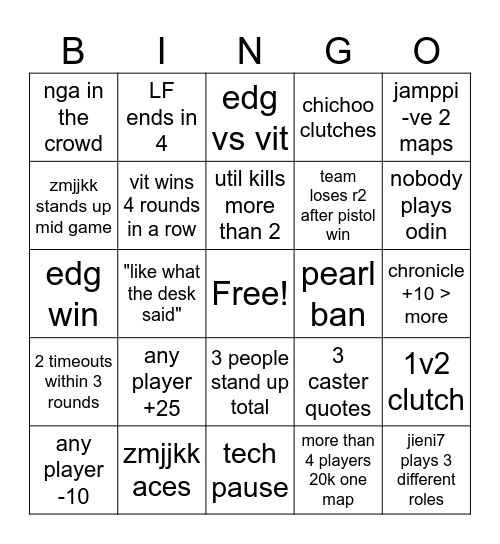 | B | I | N | G | O |
|---|---|---|---|---|
| nga in the crowd | LF ends in 4 | edg vs vit | chichoo clutches | jamppi -ve 2 maps |
| zmjjkk stands up mid game | vit wins 4 rounds in a row | util kills more than 2 | team loses r2 after pistol win | nobody plays odin |
| edg win | "like what the desk said" | Free! | pearl ban | chronicle +10 > more |
| 2 timeouts within 3 rounds | any player +25 | 3 people stand up total | 3 caster quotes | 1v2 clutch |
| any player -10 | zmjjkk aces | tech pause | more than 4 players 20k one map | jieni7 plays 3 different roles |